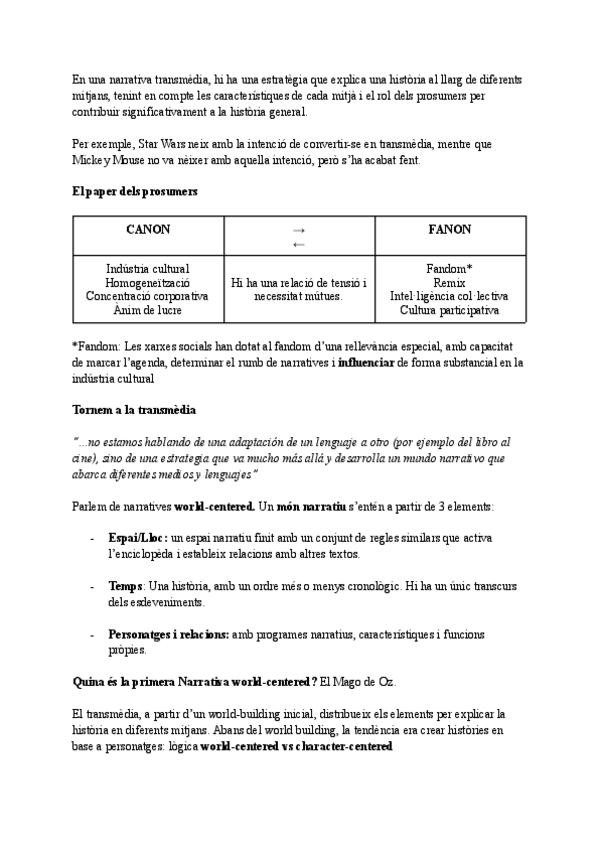 En una narrativa transmèdia, hi ha una estratègia que explica una història al llarg de diferents mitjans, tenint en compte les característiques de cada mitjà i el rol dels prosumers per contribuir significativament a la història general.

Per exemple, Star Wars neix amb la intenció de convertir-se en transmèdia, mentre que Mickey Mouse no va néixer amb aquella intenció, però s'ha acabat fent.

El paper dels prosumers

| CANON | → ← | FANON |
|---|---|---|
| Indústria cultural Homogeneïtzació Concentració corporativa Ànim de lucre | Hi ha una relació de tensió i necessitat mútues. | Fandom* Remix Intel·ligència col·lectiva Cultura participativa |

*Fandom: Les xarxes socials han dotat al fandom d'una rellevància especial, amb capacitat de marcar l'agenda, determinar el rumb de narratives i influenciar de forma substancial en la indústria cultural

Tornem a la transmèdia

"...no estamos hablando de una adaptación de un lenguaje a otro (por ejemplo del libro al cine), sino de una estrategia que va mucho más allá y desarrolla un mundo narrativo que abarca diferentes medios y lenguajes"

Parlem de narratives world-centered. Un món narratiu s'entén a partir de 3 elements:

- Espai/Lloc: un espai narratiu finit amb un conjunt de regles similars que activa l'enciclopèdia i estableix relacions amb altres textos.

- Temps: Una història, amb un ordre més o menys cronològic. Hi ha un únic transcurs dels esdeveniments.

- Personatges i relacions: amb programes narratius, característiques i funcions pròpies.

Quina és la primera Narrativa world-centered? El Mago de Oz.

El transmèdia, a partir d'un world-building inicial, distribueix els elements per explicar la història en diferents mitjans. Abans del world building, la tendència era crear històries en base a personatges: lògica world-centered vs character-centered